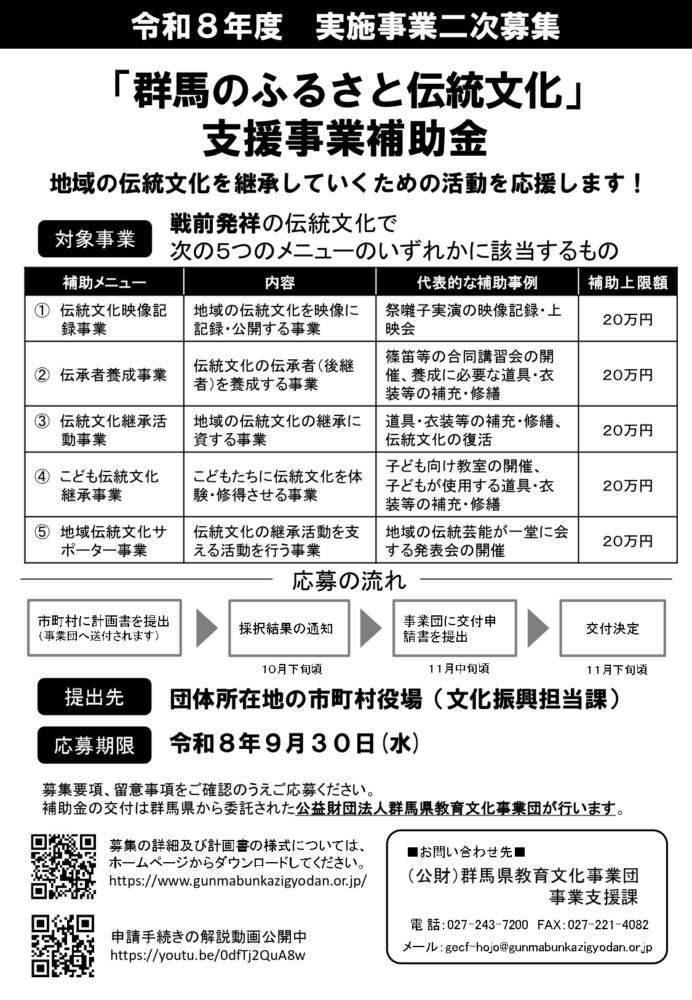 令和８年度　実施事業二次募集

「群馬のふるさと伝統文化」
支援事業補助金

地域の伝統文化を継承していくための活動を応援します！

対象事業

戦前発祥の伝統文化で
次の５つのメニューのいずれかに該当するもの

| 補助メニュー | 内容 | 代表的な補助事例 | 補助上限額 |
|---|---|---|---|
| ① 伝統文化映像記録事業 | 地域の伝統文化を映像に記録・公開する事業 | 祭囃子実演の映像記録・上映会 | 20万円 |
| ② 伝承者養成事業 | 伝統文化の伝承者（後継者）を養成する事業 | 篠笛等の合同講習会の開催、養成に必要な道具・衣装等の補充・修繕 | 20万円 |
| ③ 伝統文化継承活動事業 | 地域の伝統文化の継承に資する事業 | 道具・衣装等の補充・修繕、伝統文化の復活 | 20万円 |
| ④ こども伝統文化継承事業 | こどもたちに伝統文化を体験・修得させる事業 | 子ども向け教室の開催、子どもが使用する道具・衣装等の補充・修繕 | 20万円 |
| ⑤ 地域伝統文化サポーター事業 | 伝統文化の継承活動を支える活動を行う事業 | 地域の伝統芸能が一堂に会する発表会の開催 | 20万円 |

応募の流れ

市町村に計画書を提出
（事業団へ送付されます）

採択結果の通知
10月下旬頃

事業団に交付申請書を提出
11月中旬頃

交付決定
11月下旬頃

提出先　団体所在地の市町村役場（文化振興担当課）

応募期限　令和８年９月３０日（水）

募集要項、留意事項をご確認のうえご応募ください。
補助金の交付は群馬県から委託された公益財団法人群馬県教育文化事業団が行います。

募集の詳細及び計画書の様式については、ホームページからダウンロードしてください。
https://www.gunmabunkazigyodan.or.jp/

申請手続きの解説動画公開中
https://youtu.be/0dfTj2QuA8w

■お問い合わせ先■
（公財）群馬県教育文化事業団
事業支援課
電話：027-243-7200　FAX：027-221-4082
メール：gecf-hojo@gunmabunkazigyodan.or.jp